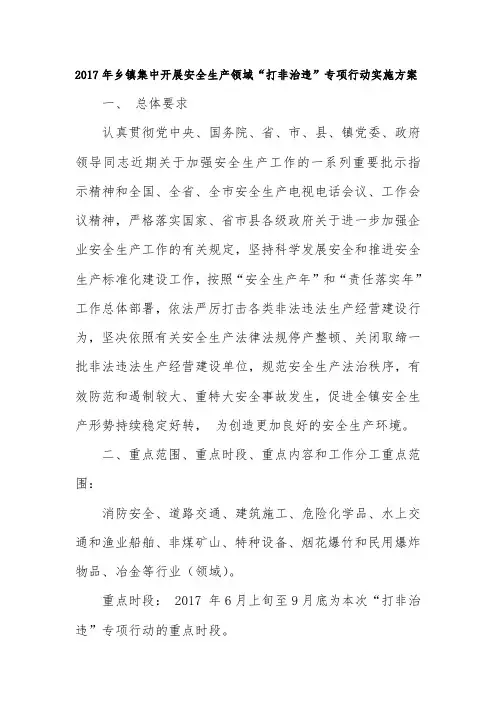 2017年乡镇集中开展安全生产领域“打非治违”专项行动实施方案

一、 总体要求

认真贯彻党中央、国务院、省、市、县、镇党委、政府领导同志近期关于加强安全生产工作的一系列重要批示指示精神和全国、全省、全市安全生产电视电话会议、工作会议精神，严格落实国家、省市县各级政府关于进一步加强企业安全生产工作的有关规定，坚持科学发展安全和推进安全生产标准化建设工作，按照“安全生产年”和“责任落实年”工作总体部署，依法严厉打击各类非法违法生产经营建设行为，坚决依照有关安全生产法律法规停产整顿、关闭取缔一批非法违法生产经营建设单位，规范安全生产法治秩序，有效防范和遏制较大、重特大安全事故发生，促进全镇安全生产形势持续稳定好转， 为创造更加良好的安全生产环境。

二、重点范围、重点时段、重点内容和工作分工重点范围：

消防安全、道路交通、建筑施工、危险化学品、水上交通和渔业船舶、非煤矿山、特种设备、烟花爆竹和民用爆炸物品、冶金等行业（领域）。

重点时段： 2017 年6月上旬至9月底为本次“打非治违”专项行动的重点时段。